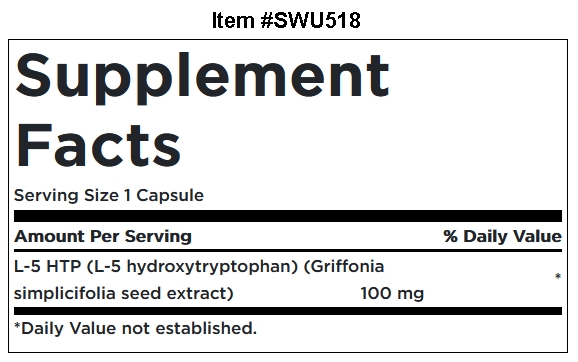 Item #SWU518

Supplement Facts

Serving Size 1 Capsule

| Amount Per Serving | | % Daily Value |
|---|---|---|
| L-5 HTP (L-5 hydroxytryptophan) (Griffonia simplicifolia seed extract) | 100 mg | * |

*Daily Value not established.